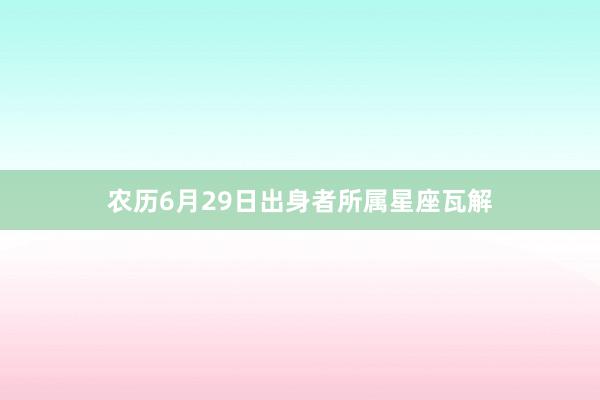 农历6月29日出身者所属星座瓦解